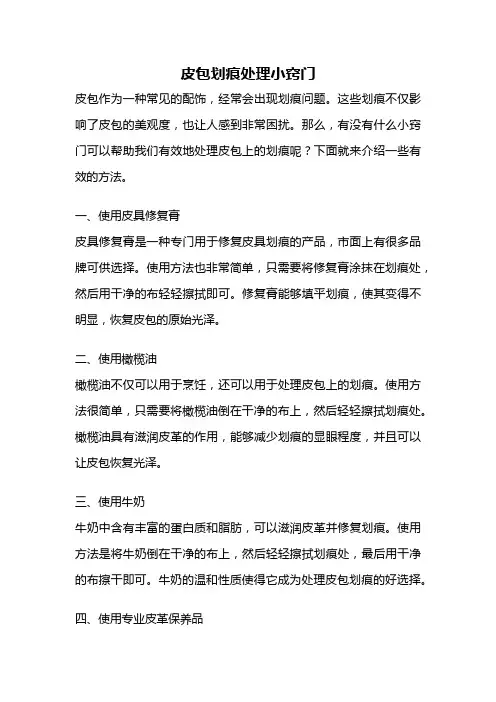 皮包划痕处理小窍门

皮包作为一种常见的配饰，经常会出现划痕问题。这些划痕不仅影响了皮包的美观度，也让人感到非常困扰。那么，有没有什么小窍门可以帮助我们有效地处理皮包上的划痕呢？下面就来介绍一些有效的方法。

一、使用皮具修复膏

皮具修复膏是一种专门用于修复皮具划痕的产品，市面上有很多品牌可供选择。使用方法也非常简单，只需要将修复膏涂抹在划痕处，然后用干净的布轻轻擦拭即可。修复膏能够填平划痕，使其变得不明显，恢复皮包的原始光泽。

二、使用橄榄油

橄榄油不仅可以用于烹饪，还可以用于处理皮包上的划痕。使用方法很简单，只需要将橄榄油倒在干净的布上，然后轻轻擦拭划痕处。橄榄油具有滋润皮革的作用，能够减少划痕的显眼程度，并且可以让皮包恢复光泽。

三、使用牛奶

牛奶中含有丰富的蛋白质和脂肪，可以滋润皮革并修复划痕。使用方法是将牛奶倒在干净的布上，然后轻轻擦拭划痕处，最后用干净的布擦干即可。牛奶的温和性质使得它成为处理皮包划痕的好选择。

四、使用专业皮革保养品